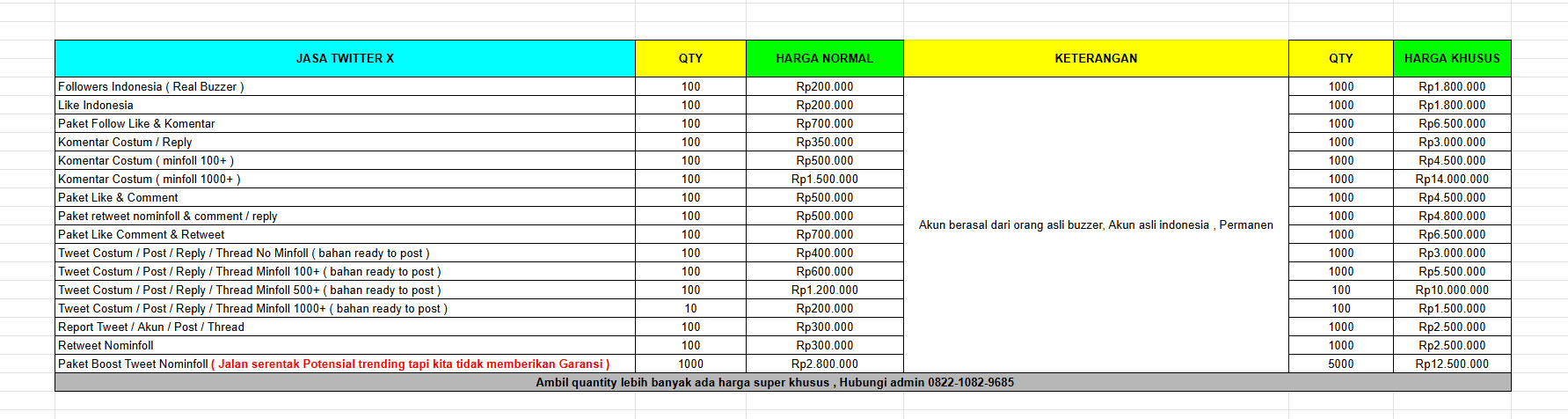 | JASA TWITTER X | QTY | HARGA NORMAL | KETERANGAN | QTY | HARGA KHUSUS |
|---|---|---|---|---|---|
| Followers Indonesia ( Real Buzzer ) | 100 | Rp200.000 | Akun berasal dari orang asli buzzer, Akun asli indonesia , Permanen | 1000 | Rp1.800.000 |
| Like Indonesia | 100 | Rp200.000 | | 1000 | Rp1.800.000 |
| Paket Follow Like & Komentar | 100 | Rp700.000 | | 1000 | Rp6.500.000 |
| Komentar Costum / Reply | 100 | Rp350.000 | | 1000 | Rp3.000.000 |
| Komentar Costum ( minfoll 100+ ) | 100 | Rp500.000 | | 1000 | Rp4.500.000 |
| Komentar Costum ( minfoll 1000+ ) | 100 | Rp1.500.000 | | 1000 | Rp14.000.000 |
| Paket Like & Comment | 100 | Rp500.000 | | 1000 | Rp4.500.000 |
| Paket retweet nominfoll & comment / reply | 100 | Rp500.000 | | 1000 | Rp4.800.000 |
| Paket Like Comment & Retweet | 100 | Rp700.000 | | 1000 | Rp6.500.000 |
| Tweet Costum / Post / Reply / Thread No Minfoll ( bahan ready to post ) | 100 | Rp400.000 | | 1000 | Rp3.000.000 |
| Tweet Costum / Post / Reply / Thread Minfoll 100+ ( bahan ready to post ) | 100 | Rp600.000 | | 1000 | Rp5.500.000 |
| Tweet Costum / Post / Reply / Thread Minfoll 500+ ( bahan ready to post ) | 100 | Rp1.200.000 | | 100 | Rp10.000.000 |
| Tweet Costum / Post / Reply / Thread Minfoll 1000+ ( bahan ready to post ) | 10 | Rp200.000 | | 100 | Rp1.500.000 |
| Report Tweet / Akun / Post / Thread | 100 | Rp300.000 | | 1000 | Rp2.500.000 |
| Retweet Nominfoll | 100 | Rp300.000 | | 1000 | Rp2.500.000 |
| Paket Boost Tweet Nominfoll ( Jalan serentak Potensial trending tapi kita tidak memberikan Garansi ) | 1000 | Rp2.800.000 | | 5000 | Rp12.500.000 |

Ambil quantity lebih banyak ada harga super khusus , Hubungi admin 0822-1082-9685